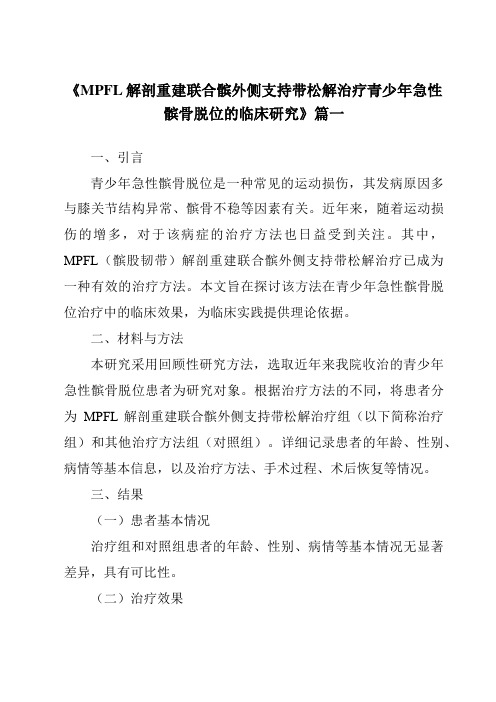 《MPFL 解剖重建联合髌外侧支持带松解治疗青少年急性髌骨脱位的临床研究》篇一

一、引言

青少年急性髌骨脱位是一种常见的运动损伤，其发病原因多与膝关节结构异常、髌骨不稳等因素有关。近年来，随着运动损伤的增多，对于该病症的治疗方法也日益受到关注。其中，MPFL（髌股韧带）解剖重建联合髌外侧支持带松解治疗已成为一种有效的治疗方法。本文旨在探讨该方法在青少年急性髌骨脱位治疗中的临床效果，为临床实践提供理论依据。

二、材料与方法

本研究采用回顾性研究方法，选取近年来我院收治的青少年急性髌骨脱位患者为研究对象。根据治疗方法的不同，将患者分为 MPFL 解剖重建联合髌外侧支持带松解治疗组（以下简称治疗组）和其他治疗方法组（对照组）。详细记录患者的年龄、性别、病情等基本信息，以及治疗方法、手术过程、术后恢复等情况。

三、结果

（一）患者基本情况

治疗组和对照组患者的年龄、性别、病情等基本情况无显著差异，具有可比性。

（二）治疗效果